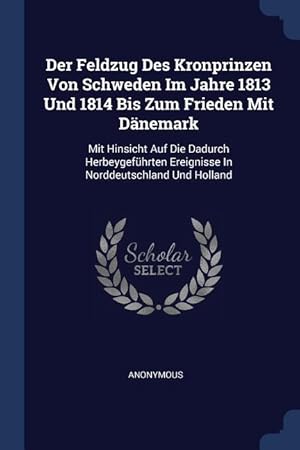 Der Feldzug Des Kronprinzen Von Schweden Im Jahre 1813 Und 1814 Bis Zum Frieden Mit Dänemark

Mit Hinsicht Auf Die Dadurch Herbeygeführten Ereignisse In Norddeutschland Und Holland

Scholar
SELECT

ANONYMOUS